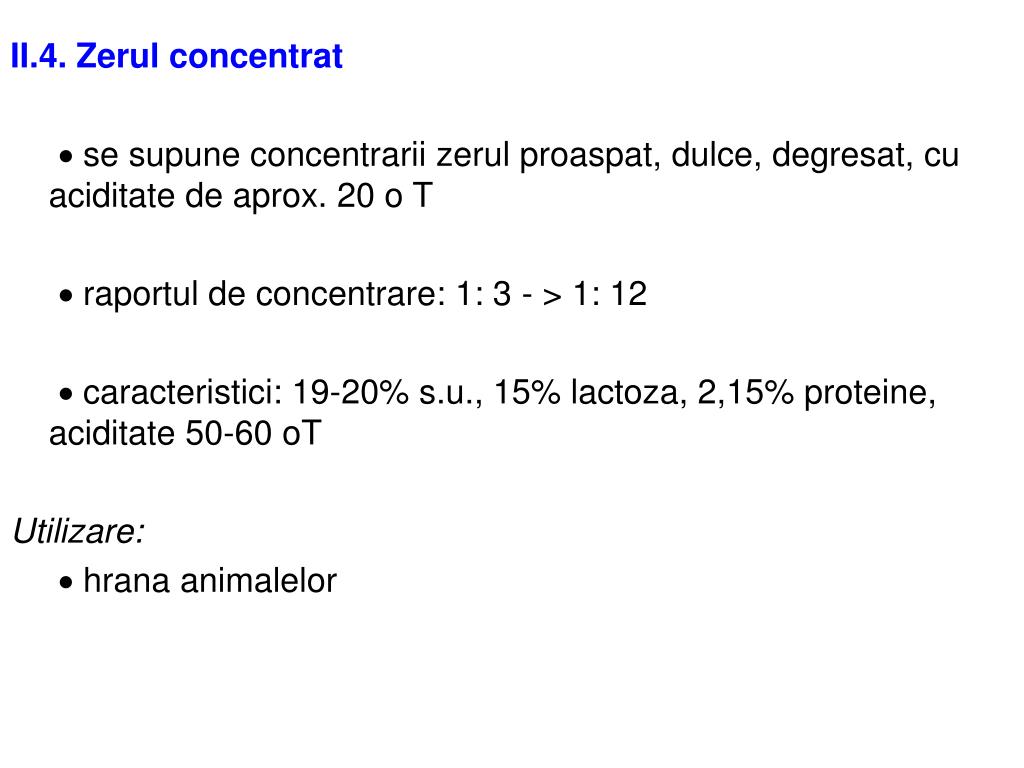 II.4. Zerul concentrat

• se supune concentrarii zerul proaspat, dulce, degresat, cu aciditate de aprox. 20 o T

• raportul de concentrare: 1: 3 - > 1: 12

• caracteristici: 19-20% s.u., 15% lactoza, 2,15% proteine, aciditate 50-60 oT

Utilizare:

• hrana animalelor